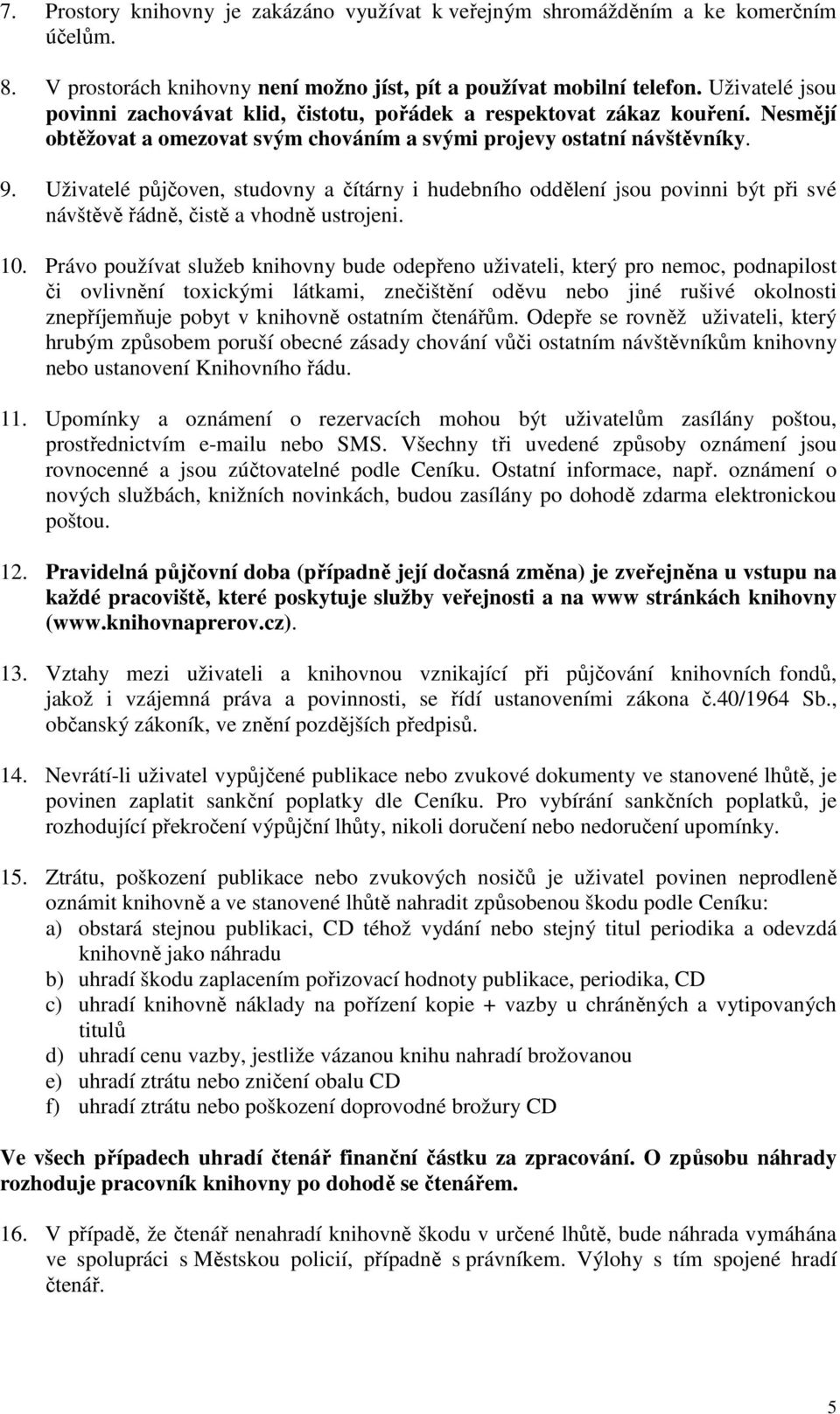 7. Prostory knihovny je zakázáno využívat k veřejným shromážděním a ke komerčním účelům.

8. V prostorách knihovny není možno jíst, pít a používat mobilní telefon. Uživatelé jsou povinni zachovávat klid, čistotu, pořádek a respektovat zákaz kouření. Nesmějí obtěžovat a omezovat svým chováním a svými projevy ostatní návštěvníky.

9. Uživatelé půjčoven, studovny a čítárny i hudebního oddělení jsou povinni být při své návštěvě řádně, čistě a vhodně ustrojeni.

10. Právo používat služeb knihovny bude odepřeno uživateli, který pro nemoc, podnapilost či ovlivnění toxickými látkami, znečištění oděvu nebo jiné rušivé okolnosti znepříjemňuje pobyt v knihovně ostatním čtenářům. Odepře se rovněž uživateli, který hrubým způsobem poruší obecné zásady chování vůči ostatním návštěvníkům knihovny nebo ustanovení Knihovního řádu.

11. Upomínky a oznámení o rezervacích mohou být uživatelům zasílány poštou, prostřednictvím e-mailu nebo SMS. Všechny tři uvedené způsoby oznámení jsou rovnocenné a jsou zúčtovatelné podle Ceníku. Ostatní informace, např. oznámení o nových službách, knižních novinkách, budou zasílány po dohodě zdarma elektronickou poštou.

12. Pravidelná půjčovní doba (případně její dočasná změna) je zveřejněna u vstupu na každé pracoviště, které poskytuje služby veřejnosti a na www stránkách knihovny (www.knihovnaprerov.cz).

13. Vztahy mezi uživateli a knihovnou vznikající při půjčování knihovních fondů, jakož i vzájemná práva a povinnosti, se řídí ustanoveními zákona č.40/1964 Sb., občanský zákoník, ve znění pozdějších předpisů.

14. Nevrátí-li uživatel vypůjčené publikace nebo zvukové dokumenty ve stanovené lhůtě, je povinen zaplatit sankční poplatky dle Ceníku. Pro vybírání sankčních poplatků, je rozhodující překročení výpůjční lhůty, nikoli doručení nebo nedoručení upomínky.

15. Ztrátu, poškození publikace nebo zvukových nosičů je uživatel povinen neprodleně oznámit knihovně a ve stanovené lhůtě nahradit způsobenou škodu podle Ceníku:
a) obstará stejnou publikaci, CD téhož vydání nebo stejný titul periodika a odevzdá knihovně jako náhradu
b) uhradí škodu zaplacením pořizovací hodnoty publikace, periodika, CD
c) uhradí knihovně náklady na pořízení kopie + vazby u chráněných a vytipovaných titulů
d) uhradí cenu vazby, jestliže vázanou knihu nahradí brožovanou
e) uhradí ztrátu nebo zničení obalu CD
f) uhradí ztrátu nebo poškození doprovodné brožury CD

Ve všech případech uhradí čtenář finanční částku za zpracování. O způsobu náhrady rozhoduje pracovník knihovny po dohodě se čtenářem.

16. V případě, že čtenář nenahradí knihovně škodu v určené lhůtě, bude náhrada vymáhána ve spolupráci s Městskou policií, případně s právníkem. Výlohy s tím spojené hradí čtenář.

5